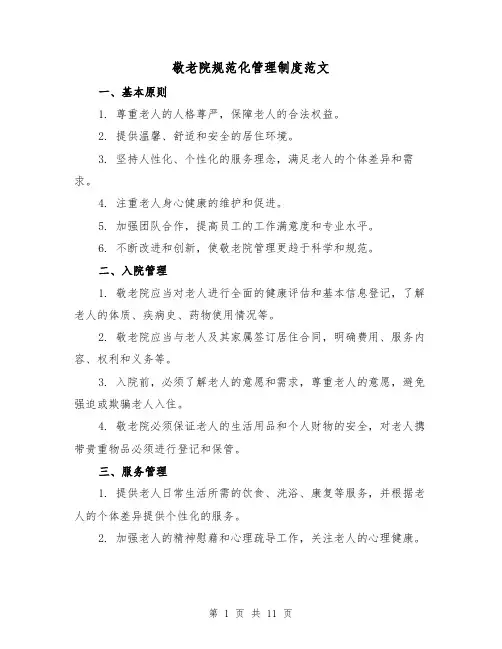 敬老院规范化管理制度范文

一、基本原则

1. 尊重老人的人格尊严，保障老人的合法权益。

2. 提供温馨、舒适和安全的居住环境。

3. 坚持人性化、个性化的服务理念，满足老人的个体差异和需求。

4. 注重老人身心健康的维护和促进。

5. 加强团队合作，提高员工的工作满意度和专业水平。

6. 不断改进和创新，使敬老院管理更趋于科学和规范。

二、入院管理

1. 敬老院应当对老人进行全面的健康评估和基本信息登记，了解老人的体质、疾病史、药物使用情况等。

2. 敬老院应当与老人及其家属签订居住合同，明确费用、服务内容、权利和义务等。

3. 入院前，必须了解老人的意愿和需求，尊重老人的意愿，避免强迫或欺骗老人入住。

4. 敬老院必须保证老人的生活用品和个人财物的安全，对老人携带贵重物品必须进行登记和保管。

三、服务管理

1. 提供老人日常生活所需的饮食、洗浴、康复等服务，并根据老人的个体差异提供个性化的服务。

2. 加强老人的精神慰藉和心理疏导工作，关注老人的心理健康。

第 1 页 共 11 页